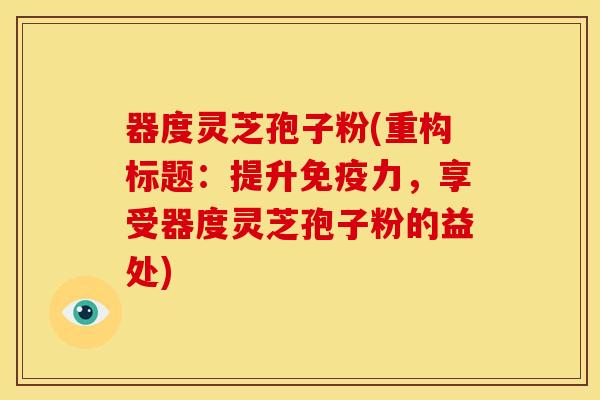 器度灵芝孢子粉(重构标题：提升免疫力，享受器度灵芝孢子粉的益处)